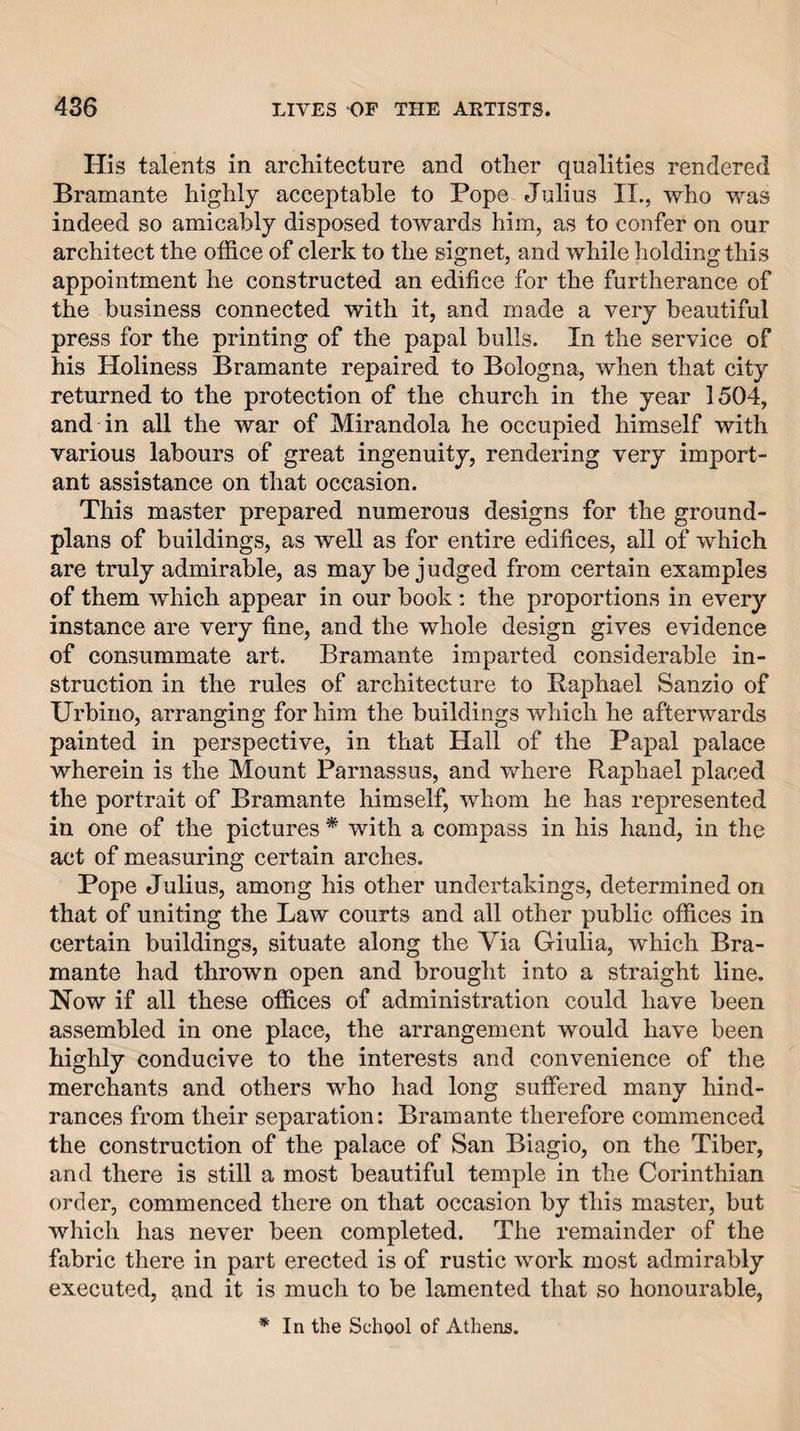 436 LIVES OF THE ARTISTS.

His talents in architecture and other qualities rendered Bramante highly acceptable to Pope Julius II., who was indeed so amicably disposed towards him, as to confer on our architect the office of clerk to the signet, and while holding this appointment he constructed an edifice for the furtherance of the business connected with it, and made a very beautiful press for the printing of the papal bulls. In the service of his Holiness Bramante repaired to Bologna, when that city returned to the protection of the church in the year 1504, and in all the war of Mirandola he occupied himself with various labours of great ingenuity, rendering very important assistance on that occasion.

This master prepared numerous designs for the ground-plans of buildings, as well as for entire edifices, all of which are truly admirable, as may be judged from certain examples of them which appear in our book: the proportions in every instance are very fine, and the whole design gives evidence of consummate art. Bramante imparted considerable instruction in the rules of architecture to Raphael Sanzio of Urbino, arranging for him the buildings which he afterwards painted in perspective, in that Hall of the Papal palace wherein is the Mount Parnassus, and where Raphael placed the portrait of Bramante himself, whom he has represented in one of the pictures * with a compass in his hand, in the act of measuring certain arches.

Pope Julius, among his other undertakings, determined on that of uniting the Law courts and all other public offices in certain buildings, situate along the Via Giulia, which Bramante had thrown open and brought into a straight line. Now if all these offices of administration could have been assembled in one place, the arrangement would have been highly conducive to the interests and convenience of the merchants and others who had long suffered many hindrances from their separation: Bramante therefore commenced the construction of the palace of San Biagio, on the Tiber, and there is still a most beautiful temple in the Corinthian order, commenced there on that occasion by this master, but which has never been completed. The remainder of the fabric there in part erected is of rustic work most admirably executed, and it is much to be lamented that so honourable,

* In the School of Athens.